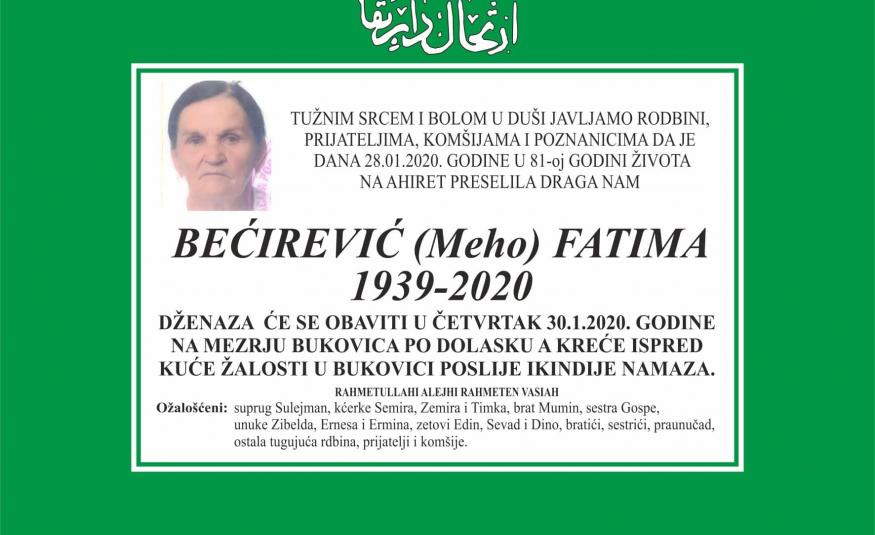 ارتحال دار بقا

TUŽNIM SRCEM I BOLOM U DUŠI JAVLJAMO RODBINI, PRIJATELJIMA, KOMŠIJAMA I POZNANICIMA DA JE DANA 28.01.2020. GODINE U 81-oj GODINI ŽIVOTA NA AHIRET PRESELILA DRAGA NAM

BEĆIREVIĆ (Meho) FATIMA
1939-2020

DŽENAZA ĆE SE OBAVITI U ČETVRTAK 30.1.2020. GODINE NA MEZRJU BUKOVICA PO DOLASKU A KREĆE ISPRED KUĆE ŽALOSTI U BUKOVICI POSLIJE IKINDIJE NAMAZA.

RAHMETULLAHI ALEJHI RAHMETEN VASIAH

Ožalošćeni: suprug Sulejman, kćerke Semira, Zemira i Timka, brat Mumin, sestra Gospe, unuke Zibelda, Ernesa i Ermina, zetovi Edin, Sevad i Dino, bratići, sestrići, praunučad, ostala tugujuća rdbina, prijatelji i komšije.